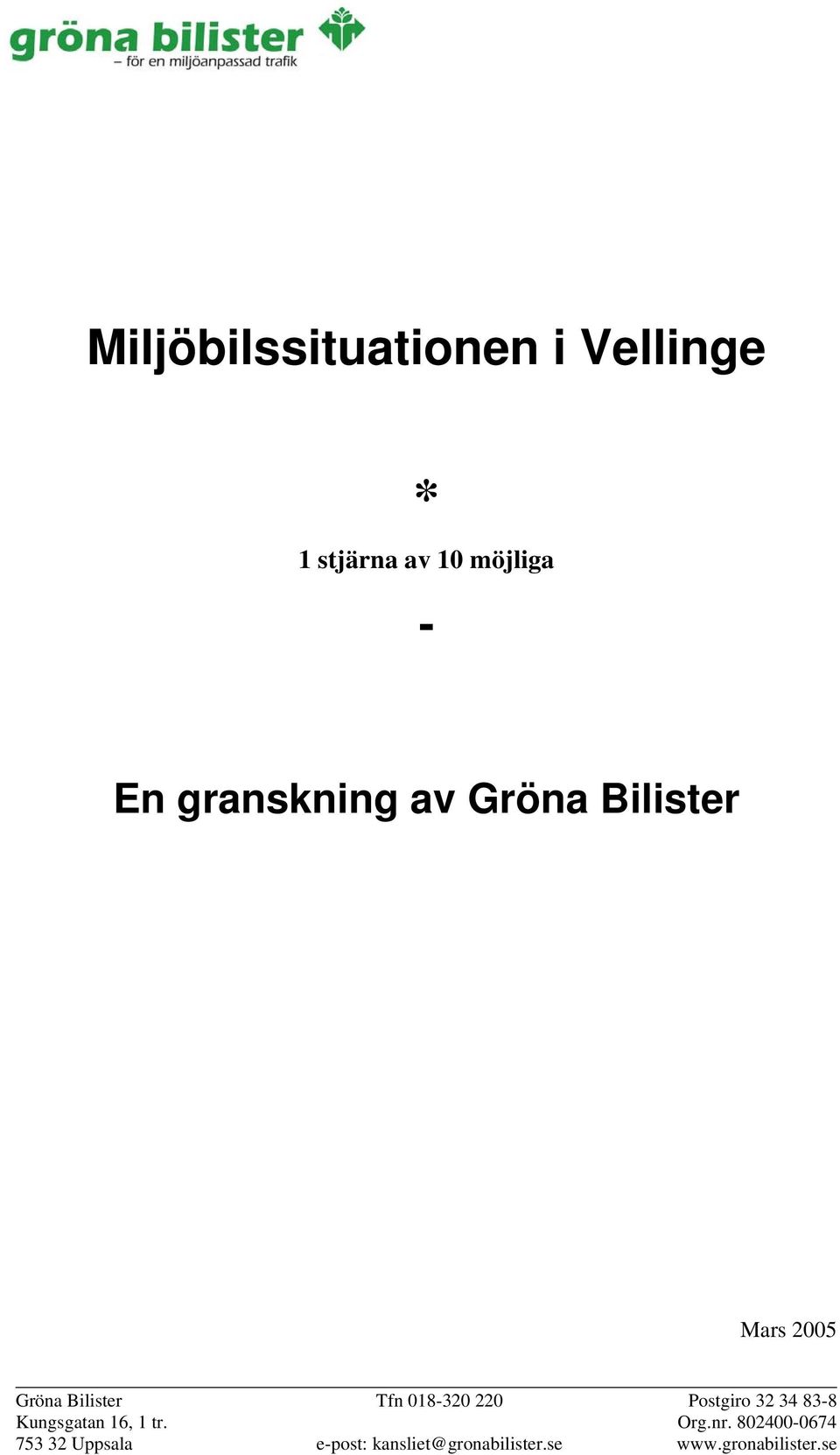 gröna bilister
– för en miljöanpassad trafik

Miljöbilssituationen i Vellinge

*

1 stjärna av 10 möjliga

-

En granskning av Gröna Bilister

Mars 2005

Gröna Bilister
Kungsgatan 16, 1 tr.
753 32 Uppsala

Tfn 018-320 220
e-post: kansliet@gronabilister.se

Postgiro 32 34 83-8
Org.nr. 802400-0674
www.gronabilister.se